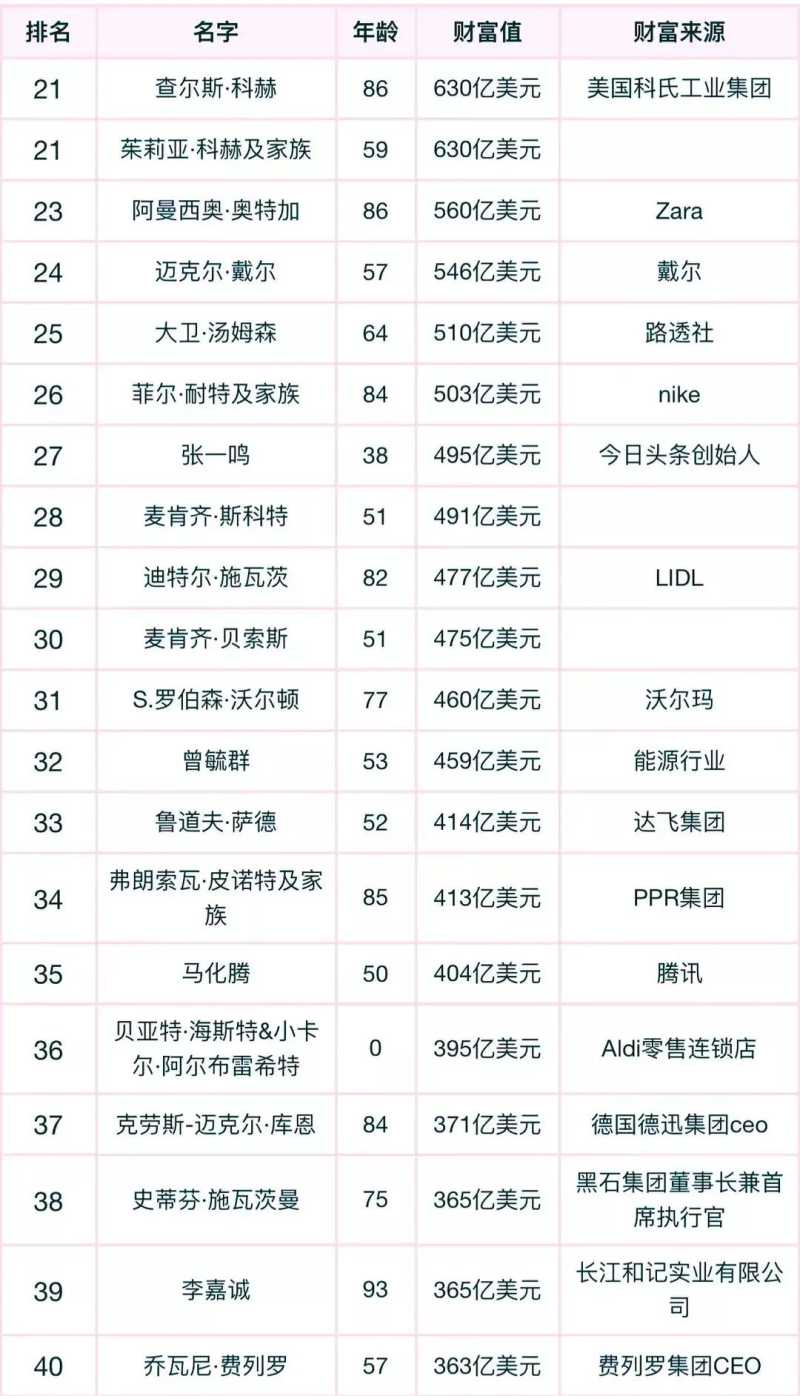 | 排名 | 名字 | 年龄 | 财富值 | 财富来源 |
|---|---|---|---|---|
| 21 | 查尔斯·科赫 | 86 | 630亿美元 | 美国科氏工业集团 |
| 21 | 茱莉亚·科赫及家族 | 59 | 630亿美元 | |
| 23 | 阿曼西奥·奥特加 | 86 | 560亿美元 | Zara |
| 24 | 迈克尔·戴尔 | 57 | 546亿美元 | 戴尔 |
| 25 | 大卫·汤姆森 | 64 | 510亿美元 | 路透社 |
| 26 | 菲尔·耐特及家族 | 84 | 503亿美元 | nike |
| 27 | 张一鸣 | 38 | 495亿美元 | 今日头条创始人 |
| 28 | 麦肯齐·斯科特 | 51 | 491亿美元 | |
| 29 | 迪特尔·施瓦茨 | 82 | 477亿美元 | LIDL |
| 30 | 麦肯齐·贝索斯 | 51 | 475亿美元 | |
| 31 | S.罗伯森·沃尔顿 | 77 | 460亿美元 | 沃尔玛 |
| 32 | 曾毓群 | 53 | 459亿美元 | 能源行业 |
| 33 | 鲁道夫·萨德 | 52 | 414亿美元 | 达飞集团 |
| 34 | 弗朗索瓦·皮诺特及家族 | 85 | 413亿美元 | PPR集团 |
| 35 | 马化腾 | 50 | 404亿美元 | 腾讯 |
| 36 | 贝亚特·海斯特&小卡尔·阿尔布雷希特 | 0 | 395亿美元 | Aldi零售连锁店 |
| 37 | 克劳斯-迈克尔·库恩 | 84 | 371亿美元 | 德国德迅集团ceo |
| 38 | 史蒂芬·施瓦茨曼 | 75 | 365亿美元 | 黑石集团董事长兼首席执行官 |
| 39 | 李嘉诚 | 93 | 365亿美元 | 长江和记实业有限公司 |
| 40 | 乔瓦尼·费列罗 | 57 | 363亿美元 | 费列罗集团CEO |